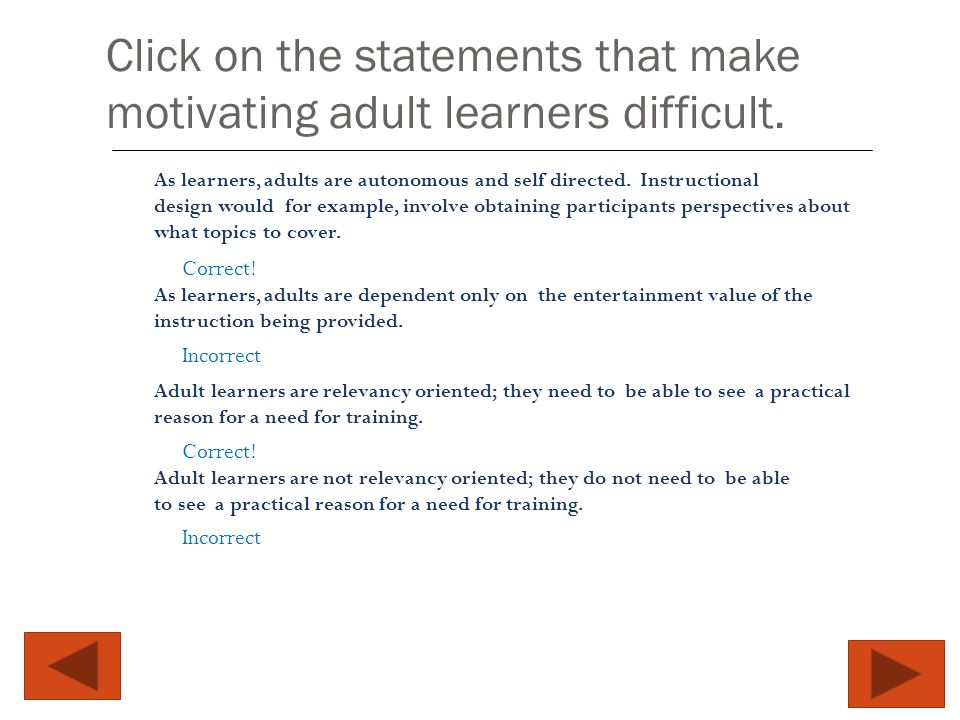 Click on the statements that make motivating adult learners difficult.

As learners, adults are autonomous and self directed. Instructional design would for example, involve obtaining participants perspectives about what topics to cover.

Correct!

As learners, adults are dependent only on the entertainment value of the instruction being provided.

Incorrect

Adult learners are relevancy oriented; they need to be able to see a practical reason for a need for training.

Correct!

Adult learners are not relevancy oriented; they do not need to be able to see a practical reason for a need for training.

Incorrect